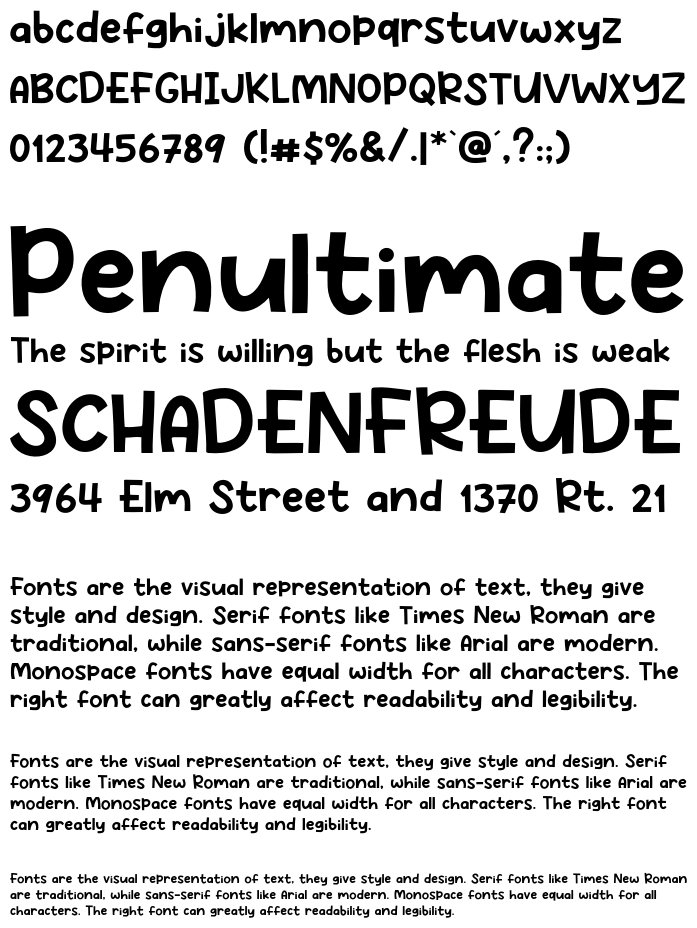 abcdefghijklmnopqrstuvwxyz
ABCDEFGHIJKLMNOPQRSTUVWXYZ
0123456789 (!#$%&/.|*`@´,?:;)

Penultimate
The spirit is willing but the flesh is weak
SCHADENFREUDE
3964 Elm Street and 1370 Rt. 21

Fonts are the visual representation of text, they give style and design. Serif fonts like Times New Roman are traditional, while sans-serif fonts like Arial are modern. Monospace fonts have equal width for all characters. The right font can greatly affect readability and legibility.

Fonts are the visual representation of text, they give style and design. Serif fonts like Times New Roman are traditional, while sans-serif fonts like Arial are modern. Monospace fonts have equal width for all characters. The right font can greatly affect readability and legibility.

Fonts are the visual representation of text, they give style and design. Serif fonts like Times New Roman are traditional, while sans-serif fonts like Arial are modern. Monospace fonts have equal width for all characters. The right font can greatly affect readability and legibility.